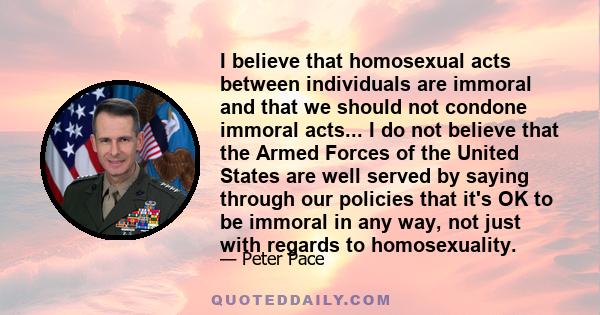 I believe that homosexual acts between individuals are immoral and that we should not condone immoral acts... I do not believe that the Armed Forces of the United States are well served by saying through our policies that it's OK to be immoral in any way, not just with regards to homosexuality.

— Peter Pace

QUOTEDDAILY.COM